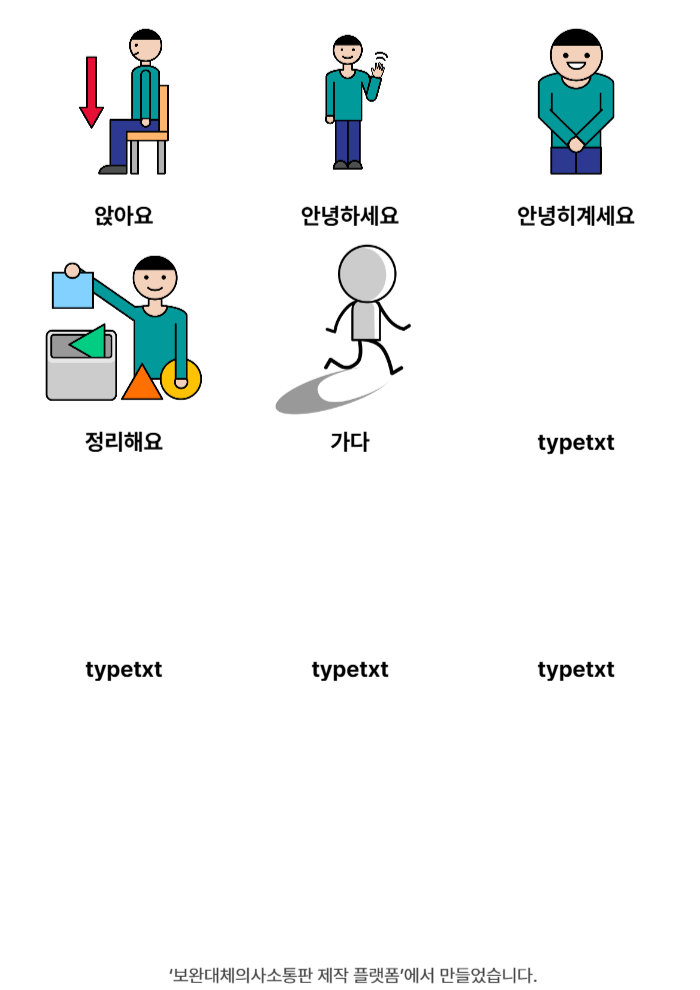 앉아요

안녕하세요

안녕히계세요

정리해요

가다

typetxt

typetxt

typetxt

typetxt

'보완대체의사소통판 제작 플랫폼'에서 만들었습니다.